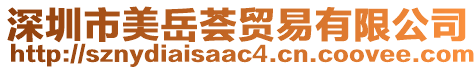 深圳市美岳荟贸易有限公司
http://sznydiaisaac4.cn.coovee.com